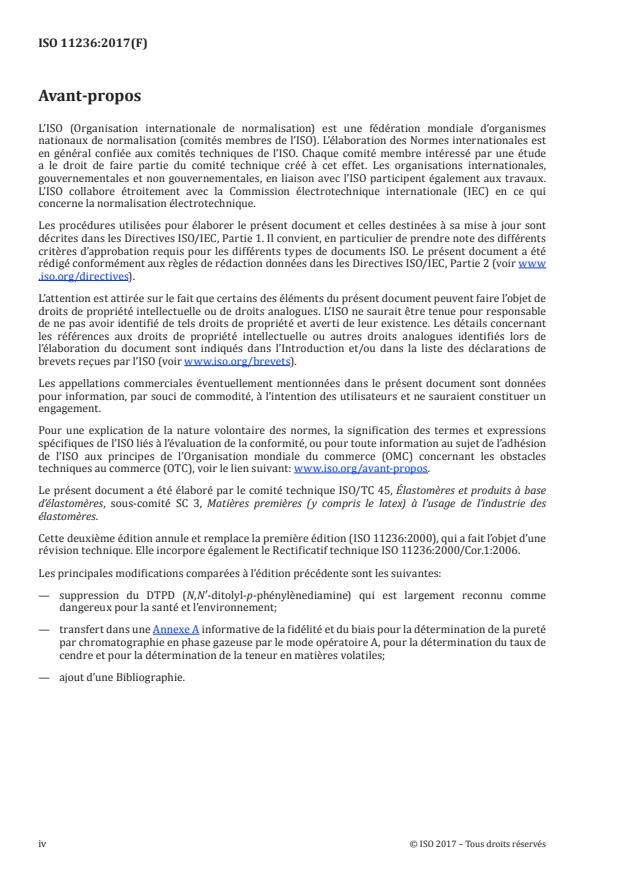 ISO 11236:2017(F)

Avant-propos

L'ISO (Organisation internationale de normalisation) est une fédération mondiale d'organismes nationaux de normalisation (comités membres de l'ISO). L'élaboration des Normes internationales est en général confiée aux comités techniques de l'ISO. Chaque comité membre intéressé par une étude a le droit de faire partie du comité technique créé à cet effet. Les organisations internationales, gouvernementales et non gouvernementales, en liaison avec l'ISO participent également aux travaux. L'ISO collabore étroitement avec la Commission électrotechnique internationale (IEC) en ce qui concerne la normalisation électrotechnique.

Les procédures utilisées pour élaborer le présent document et celles destinées à sa mise à jour sont décrites dans les Directives ISO/IEC, Partie 1. Il convient, en particulier de prendre note des différents critères d'approbation requis pour les différents types de documents ISO. Le présent document a été rédigé conformément aux règles de rédaction données dans les Directives ISO/IEC, Partie 2 (voir www.iso.org/directives).

L'attention est attirée sur le fait que certains des éléments du présent document peuvent faire l'objet de droits de propriété intellectuelle ou de droits analogues. L'ISO ne saurait être tenue pour responsable de ne pas avoir identifié de tels droits de propriété et averti de leur existence. Les détails concernant les références aux droits de propriété intellectuelle ou autres droits analogues identifiés lors de l'élaboration du document sont indiqués dans l'Introduction et/ou dans la liste des déclarations de brevets reçues par l'ISO (voir www.iso.org/brevets).

Les appellations commerciales éventuellement mentionnées dans le présent document sont données pour information, par souci de commodité, à l'intention des utilisateurs et ne sauraient constituer un engagement.

Pour une explication de la nature volontaire des normes, la signification des termes et expressions spécifiques de l'ISO liés à l'évaluation de la conformité, ou pour toute information au sujet de l'adhésion de l'ISO aux principes de l'Organisation mondiale du commerce (OMC) concernant les obstacles techniques au commerce (OTC), voir le lien suivant: www.iso.org/avant-propos.

Le présent document a été élaboré par le comité technique ISO/TC 45, Élastomères et produits à base d'élastomères, sous-comité SC 3, Matières premières (y compris le latex) à l'usage de l'industrie des élastomères.

Cette deuxième édition annule et remplace la première édition (ISO 11236:2000), qui a fait l'objet d'une révision technique. Elle incorpore également le Rectificatif technique ISO 11236:2000/Cor.1:2006.

Les principales modifications comparées à l'édition précédente sont les suivantes:

— suppression du DTPD (N,N'-ditolyl-p-phénylènediamine) qui est largement reconnu comme dangereux pour la santé et l'environnement;

— transfert dans une Annexe A informative de la fidélité et du biais pour la détermination de la pureté par chromatographie en phase gazeuse par le mode opératoire A, pour la détermination du taux de cendre et pour la détermination de la teneur en matières volatiles;

— ajout d'une Bibliographie.

iv © ISO 2017 – Tous droits réservés